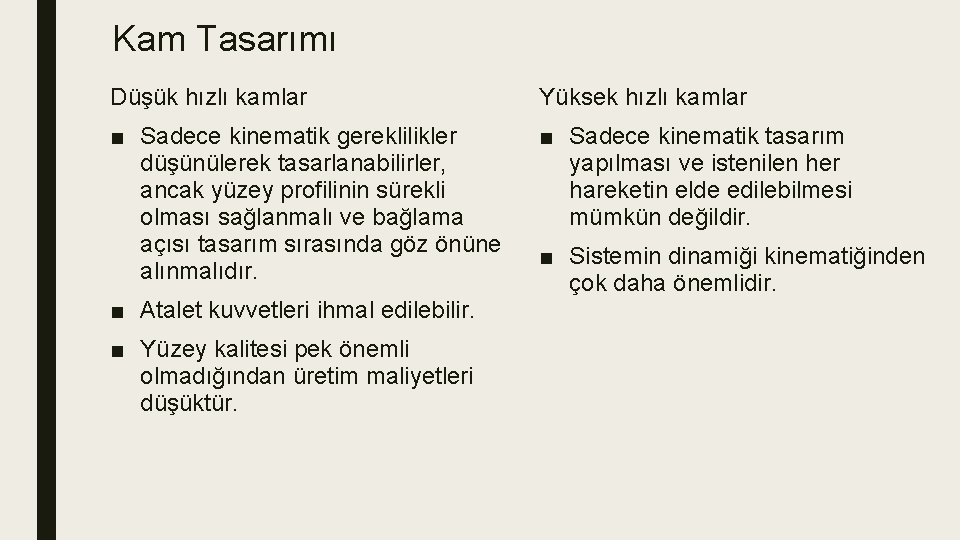 Kam Tasarımı

Düşük hızlı kamlar

■ Sadece kinematik gereklilikler düşünülerek tasarlanabilirler, ancak yüzey profilinin sürekli olması sağlanmalı ve bağlama açısı tasarım sırasında göz önüne alınmalıdır.

■ Atalet kuvvetleri ihmal edilebilir.

■ Yüzey kalitesi pek önemli olmadığından üretim maliyetleri düşüktür.

Yüksek hızlı kamlar

■ Sadece kinematik tasarım yapılması ve istenilen her hareketin elde edilebilmesi mümkün değildir.

■ Sistemin dinamiği kinematiğinden çok daha önemlidir.